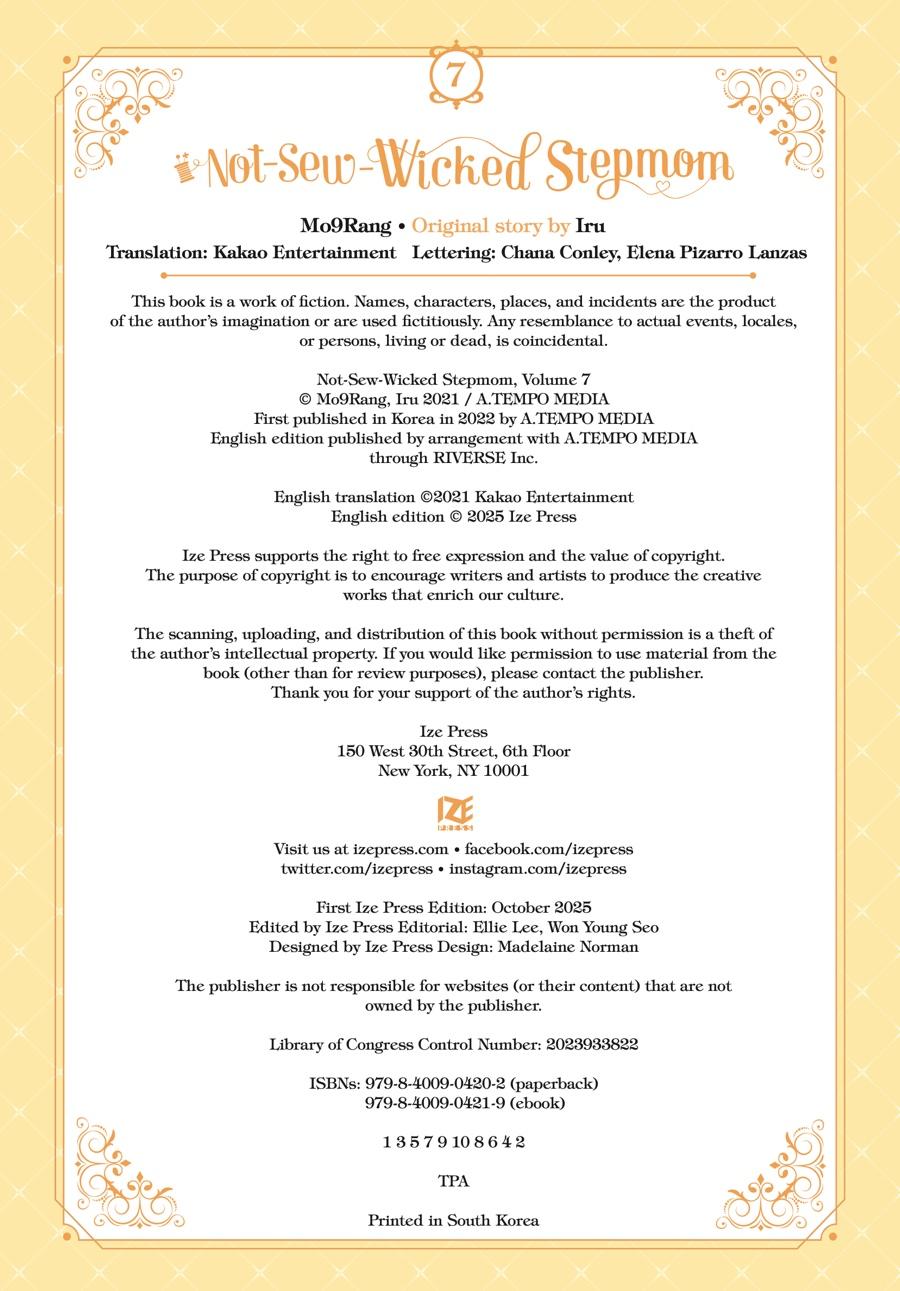 7

Not-Sew-Wicked Stepmom

Mo9Rang • Original story by Iru

Translation: Kakao Entertainment   Lettering: Chana Conley, Elena Pizarro Lanzas

This book is a work of fiction. Names, characters, places, and incidents are the product of the author's imagination or are used fictitiously. Any resemblance to actual events, locales, or persons, living or dead, is coincidental.

Not-Sew-Wicked Stepmom, Volume 7
© Mo9Rang, Iru 2021 / A.TEMPO MEDIA
First published in Korea in 2022 by A.TEMPO MEDIA
English edition published by arrangement with A.TEMPO MEDIA through RIVERSE Inc.

English translation ©2021 Kakao Entertainment
English edition © 2025 Ize Press

Ize Press supports the right to free expression and the value of copyright. The purpose of copyright is to encourage writers and artists to produce the creative works that enrich our culture.

The scanning, uploading, and distribution of this book without permission is a theft of the author's intellectual property. If you would like permission to use material from the book (other than for review purposes), please contact the publisher. Thank you for your support of the author's rights.

Ize Press
150 West 30th Street, 6th Floor
New York, NY 10001

IZE PRESS

Visit us at izepress.com • facebook.com/izepress
twitter.com/izepress • instagram.com/izepress

First Ize Press Edition: October 2025
Edited by Ize Press Editorial: Ellie Lee, Won Young Seo
Designed by Ize Press Design: Madelaine Norman

The publisher is not responsible for websites (or their content) that are not owned by the publisher.

Library of Congress Control Number: 2023933822

ISBNs: 979-8-4009-0420-2 (paperback)
979-8-4009-0421-9 (ebook)

1 3 5 7 9 10 8 6 4 2

TPA

Printed in South Korea